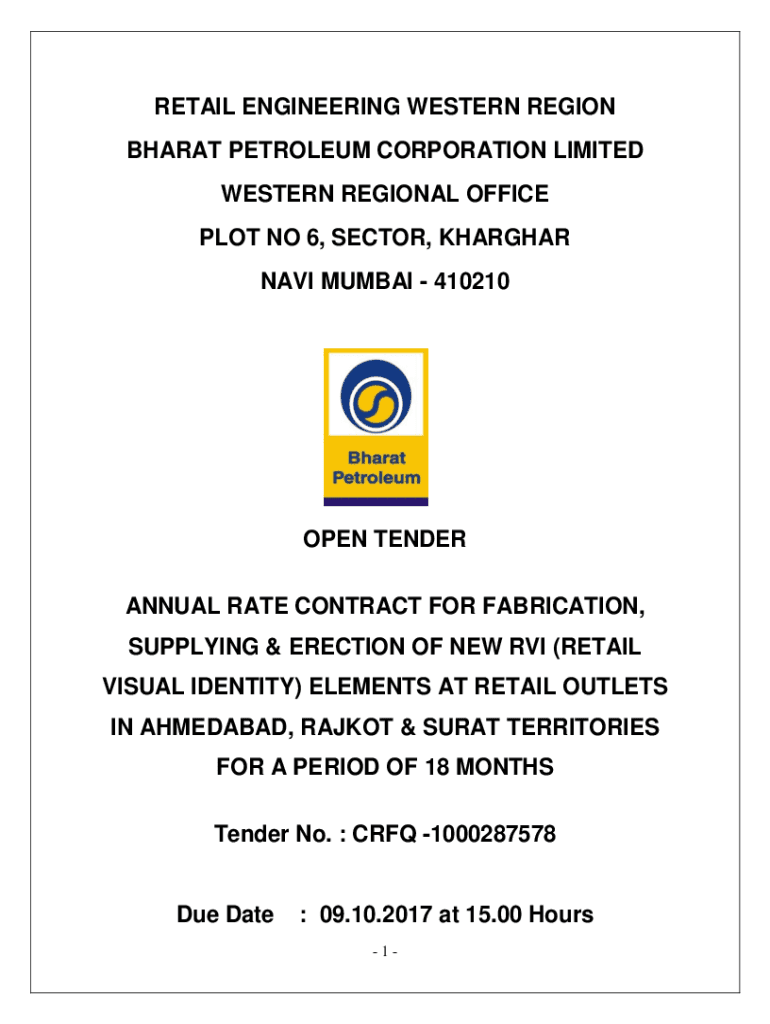 RETAIL ENGINEERING WESTERN REGION

BHARAT PETROLEUM CORPORATION LIMITED

WESTERN REGIONAL OFFICE

PLOT NO 6, SECTOR, KHARGHAR

NAVI MUMBAI - 410210

Bharat Petroleum

OPEN TENDER

ANNUAL RATE CONTRACT FOR FABRICATION, SUPPLYING & ERECTION OF NEW RVI (RETAIL VISUAL IDENTITY) ELEMENTS AT RETAIL OUTLETS IN AHMEDABAD, RAJKOT & SURAT TERRITORIES FOR A PERIOD OF 18 MONTHS

Tender No. : CRFQ -1000287578

Due Date : 09.10.2017 at 15.00 Hours

- 1 -